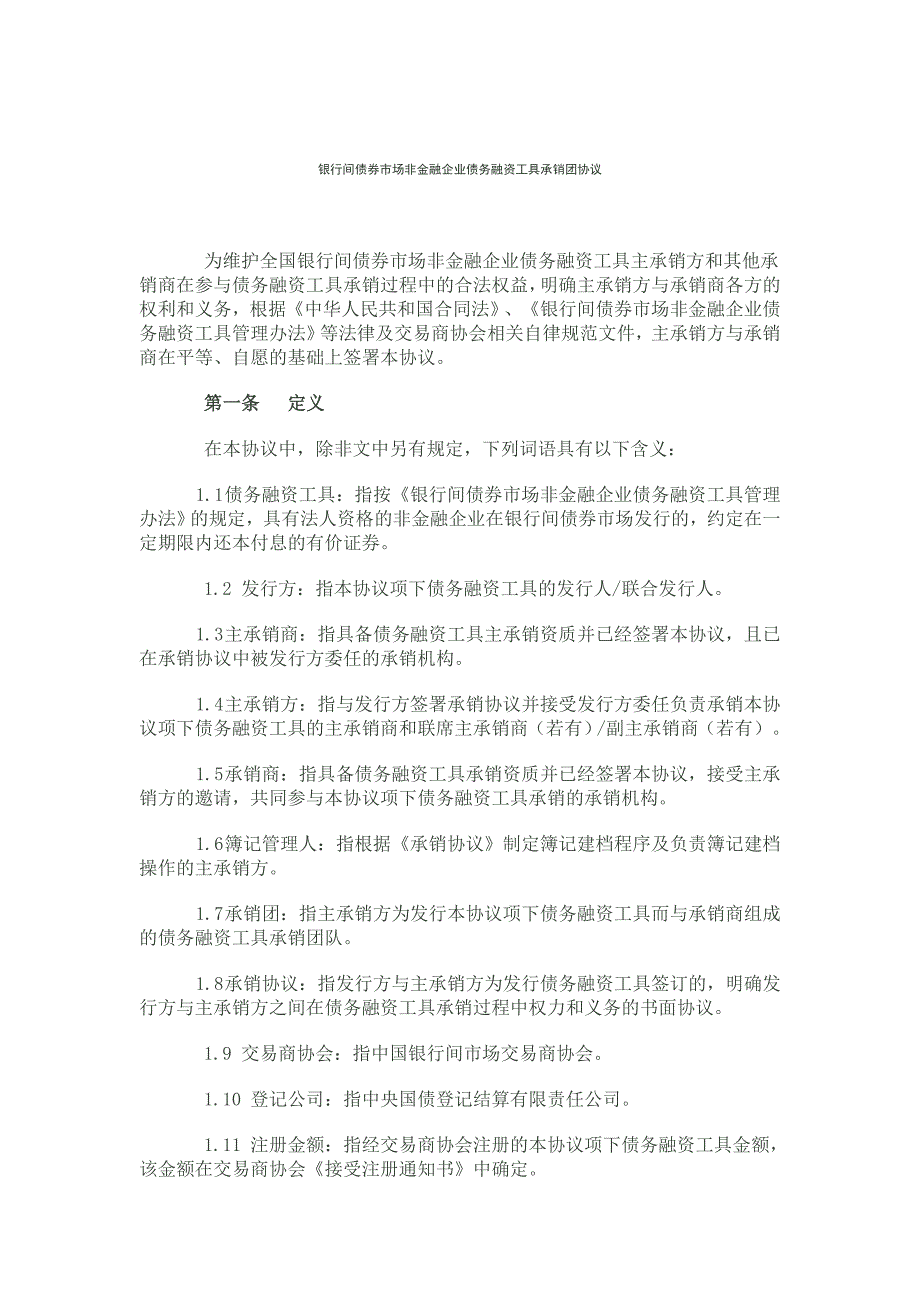 银行间债券市场非金融企业债务融资工具承销团协议

为维护全国银行间债券市场非金融企业债务融资工具主承销方和其他承销商在参与债务融资工具承销过程中的合法权益，明确主承销方与承销商各方的权利和义务，根据《中华人民共和国合同法》、《银行间债券市场非金融企业债务融资工具管理办法》等法律及交易商协会相关自律规范文件，主承销方与承销商在平等、自愿的基础上签署本协议。

第一条　定义

在本协议中，除非文中另有规定，下列词语具有以下含义：

1.1债务融资工具：指按《银行间债券市场非金融企业债务融资工具管理办法》的规定，具有法人资格的非金融企业在银行间债券市场发行的，约定在一定期限内还本付息的有价证券。

1.2 发行方：指本协议项下债务融资工具的发行人/联合发行人。

1.3主承销商：指具备债务融资工具主承销资质并已经签署本协议，且已在承销协议中被发行方委任的承销机构。

1.4主承销方：指与发行方签署承销协议并接受发行方委任负责承销本协议项下债务融资工具的主承销商和联席主承销商（若有）/副主承销商（若有）。

1.5承销商：指具备债务融资工具承销资质并已经签署本协议，接受主承销方的邀请，共同参与本协议项下债务融资工具承销的承销机构。

1.6簿记管理人：指根据《承销协议》制定簿记建档程序及负责簿记建档操作的主承销方。

1.7承销团：指主承销方为发行本协议项下债务融资工具而与承销商组成的债务融资工具承销团队。

1.8承销协议：指发行方与主承销方为发行债务融资工具签订的，明确发行方与主承销方之间在债务融资工具承销过程中权力和义务的书面协议。

1.9 交易商协会：指中国银行间市场交易商协会。

1.10 登记公司：指中央国债登记结算有限责任公司。

1.11 注册金额：指经交易商协会注册的本协议项下债务融资工具金额，该金额在交易商协会《接受注册通知书》中确定。